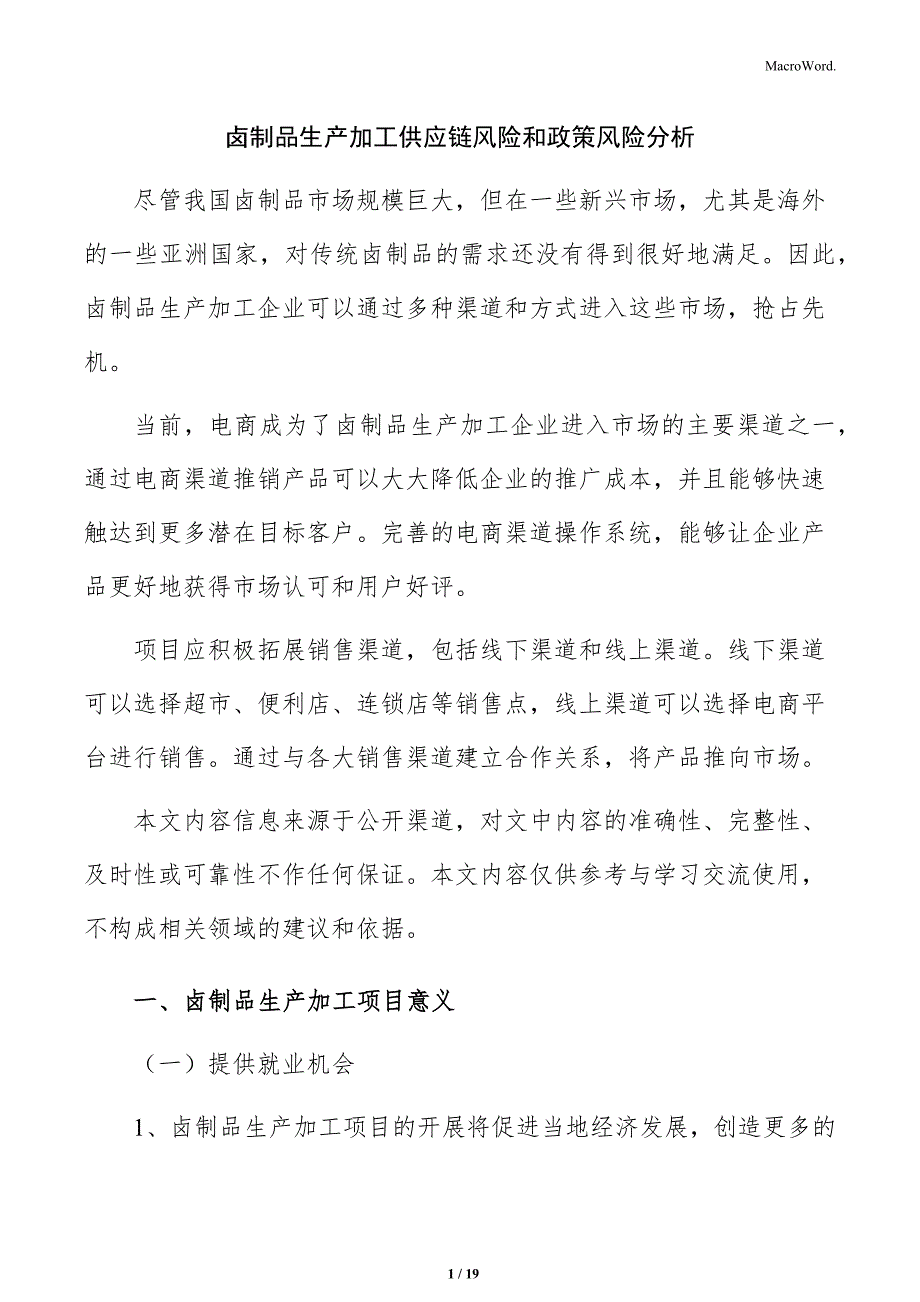 MacroWord.

卤制品生产加工供应链风险和政策风险分析

尽管我国卤制品市场规模巨大，但在一些新兴市场，尤其是海外的一些亚洲国家，对传统卤制品的需求还没有得到很好地满足。因此，卤制品生产加工企业可以通过多种渠道和方式进入这些市场，抢占先机。

当前，电商成为了卤制品生产加工企业进入市场的主要渠道之一，通过电商渠道推销产品可以大大降低企业的推广成本，并且能够快速触达到更多潜在目标客户。完善的电商渠道操作系统，能够让企业产品更好地获得市场认可和用户好评。

项目应积极拓展销售渠道，包括线下渠道和线上渠道。线下渠道可以选择超市、便利店、连锁店等销售点，线上渠道可以选择电商平台进行销售。通过与各大销售渠道建立合作关系，将产品推向市场。

本文内容信息来源于公开渠道，对文中内容的准确性、完整性、及时性或可靠性不作任何保证。本文内容仅供参考与学习交流使用，不构成相关领域的建议和依据。

一、卤制品生产加工项目意义

（一）提供就业机会

1、卤制品生产加工项目的开展将促进当地经济发展，创造更多的

1 / 19